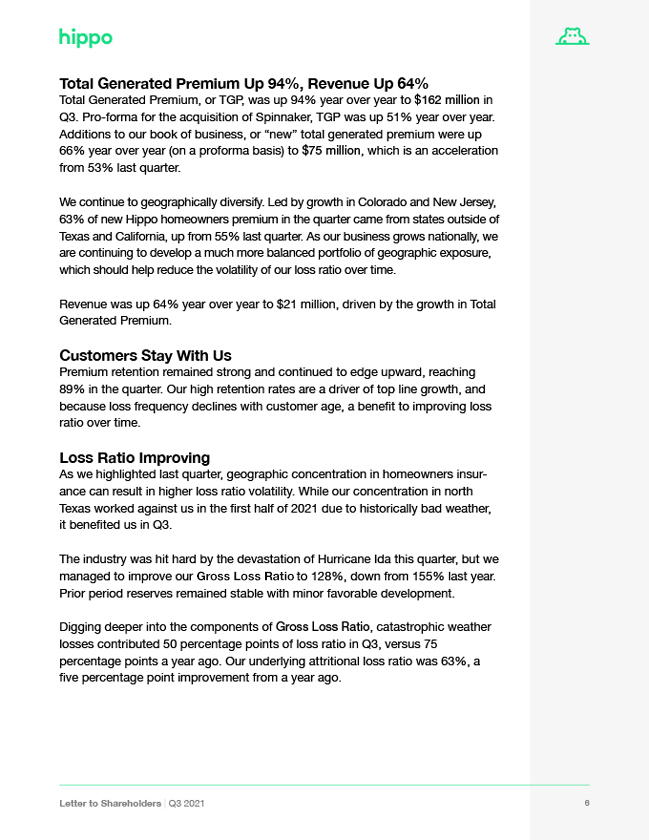 hippo

Total Generated Premium Up 94%, Revenue Up 64%
Total Generated Premium, or TGP, was up 94% year over year to $162 million in Q3. Pro-forma for the acquisition of Spinnaker, TGP was up 51% year over year. Additions to our book of business, or "new" total generated premium were up 66% year over year (on a proforma basis) to $75 million, which is an acceleration from 53% last quarter.

We continue to geographically diversify. Led by growth in Colorado and New Jersey, 63% of new Hippo homeowners premium in the quarter came from states outside of Texas and California, up from 55% last quarter. As our business grows nationally, we are continuing to develop a much more balanced portfolio of geographic exposure, which should help reduce the volatility of our loss ratio over time.

Revenue was up 64% year over year to $21 million, driven by the growth in Total Generated Premium.

Customers Stay With Us
Premium retention remained strong and continued to edge upward, reaching 89% in the quarter. Our high retention rates are a driver of top line growth, and because loss frequency declines with customer age, a benefit to improving loss ratio over time.

Loss Ratio Improving
As we highlighted last quarter, geographic concentration in homeowners insurance can result in higher loss ratio volatility. While our concentration in north Texas worked against us in the first half of 2021 due to historically bad weather, it benefited us in Q3.

The industry was hit hard by the devastation of Hurricane Ida this quarter, but we managed to improve our Gross Loss Ratio to 128%, down from 155% last year. Prior period reserves remained stable with minor favorable development.

Digging deeper into the components of Gross Loss Ratio, catastrophic weather losses contributed 50 percentage points of loss ratio in Q3, versus 75 percentage points a year ago. Our underlying attritional loss ratio was 63%, a five percentage point improvement from a year ago.

Letter to Shareholders | Q3 2021 6